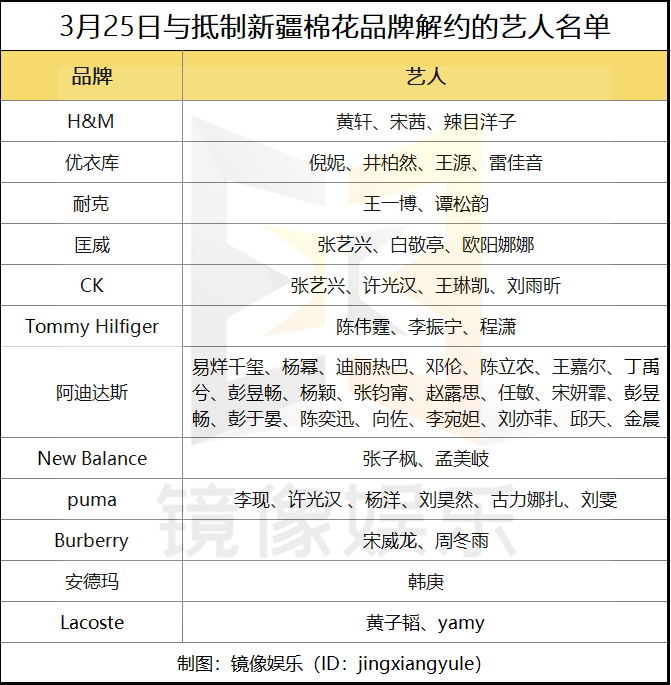 3月25日与抵制新疆棉花品牌解约的艺人名单

| 品牌 | 艺人 |
|---|---|
| H&M | 黄轩、宋茜、辣目洋子 |
| 优衣库 | 倪妮、井柏然、王源、雷佳音 |
| 耐克 | 王一博、谭松韵 |
| 匡威 | 张艺兴、白敬亭、欧阳娜娜 |
| CK | 张艺兴、许光汉、王琳凯、刘雨昕 |
| Tommy Hilfiger | 陈伟霆、李振宁、程潇 |
| 阿迪达斯 | 易烊千玺、杨幂、迪丽热巴、邓伦、陈立农、王嘉尔、丁禹兮、彭昱畅、杨颖、张钧甯、赵露思、任敏、宋妍霏、彭昱畅、彭于晏、陈奕迅、向佐、李宛妲、刘亦菲、邱天、金晨 |
| New Balance | 张子枫、孟美岐 |
| puma | 李现、许光汉 、杨洋、刘昊然、古力娜扎、刘雯 |
| Burberry | 宋威龙、周冬雨 |
| 安德玛 | 韩庚 |
| Lacoste | 黄子韬、yamy |

制图：镜像娱乐（ID：jingxiangyule）

镜像娱乐